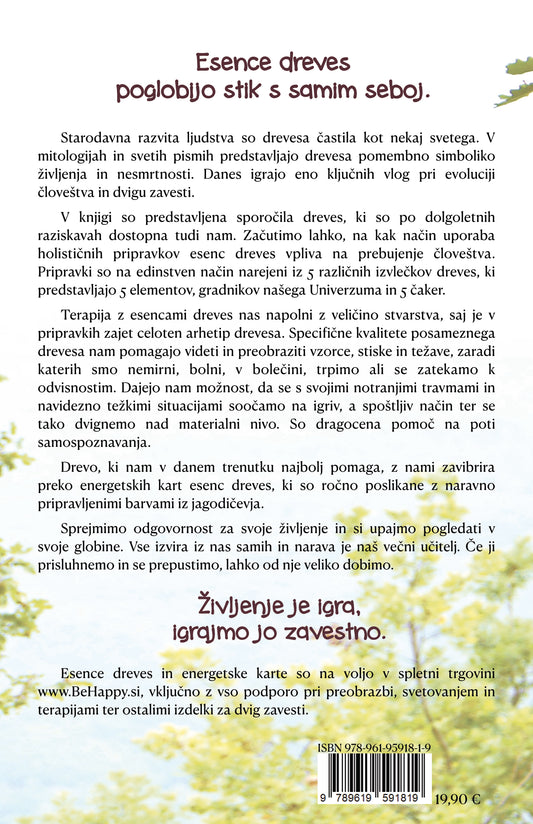 Esence dreves
poglobijo stik s samim seboj.

Starodavna razvita ljudstva so drevesa častila kot nekaj svetega. V mitologijah in svetih pismih predstavljajo drevesa pomembno simboliko življenja in nesmrtnosti. Danes igrajo eno ključnih vlog pri evoluciji človeštva in dvigu zavesti.

V knjigi so predstavljena sporočila dreves, ki so po dolgoletnih raziskavah dostopna tudi nam. Začutimo lahko, na kak način uporaba holističnih pripravkov esenc dreves vpliva na prebujenje človeštva. Pripravki so na edinstven način narejeni iz 5 različnih izvlečkov dreves, ki predstavljajo 5 elementov, gradnikov našega Univerzuma in 5 čaker.

Terapija z esencami dreves nas napolni z veličino stvarstva, saj je v pripravkih zajet celoten arhetip drevesa. Specifične kvalitete posameznega drevesa nam pomagajo videti in preobraziti vzorce, stiske in težave, zaradi katerih smo nemirni, bolni, v bolečini, trpimo ali se zatekamo k odvisnostim. Dajejo nam možnost, da se s svojimi notranjimi travmami in navidezno težkimi situacijami soočamo na igriv, a spoštljiv način ter se tako dvignemo nad materialni nivo. So dragocena pomoč na poti samospoznavanja.

Drevo, ki nam v danem trenutku najbolj pomaga, z nami zavibrira preko energetskih kart esenc dreves, ki so ročno poslikane z naravno pripravljenimi barvami iz jagodičevja.

Sprejmimo odgovornost za svoje življenje in si upajmo pogledati v svoje globine. Vse izvira iz nas samih in narava je naš večni učitelj. Če ji prisluhnemo in se prepustimo, lahko od nje veliko dobimo.

Življenje je igra,
igrajmo jo zavestno.

Esence dreves in energetske karte so na voljo v spletni trgovini www.BeHappy.si, vključno z vso podporo pri preobrazbi, svetovanjem in terapijami ter ostalimi izdelki za dvig zavesti.

ISBN 978-961-95918-1-9

9 789619 591819

19,90 €